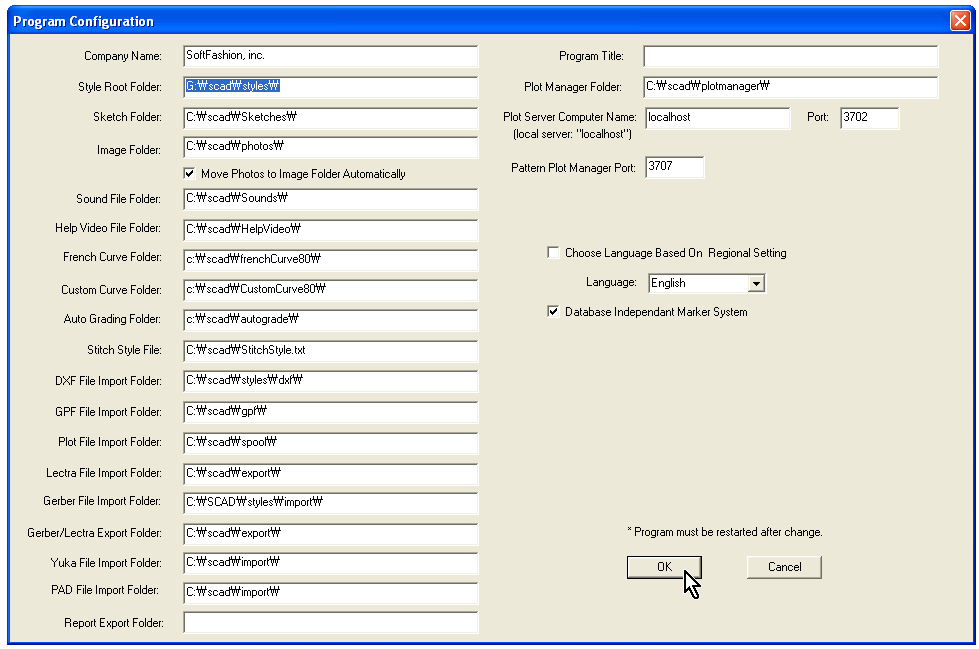 Program Configuration

Company Name: SoftFashion, inc.

Style Root Folder: G:₩scad₩styles₩

Sketch Folder: C:₩scad₩Sketches₩

Image Folder: C:₩scad₩photos₩

Move Photos to Image Folder Automatically

Sound File Folder: C:₩scad₩Sounds₩

Help Video File Folder: C:₩scad₩HelpVideo₩

French Curve Folder: c:₩scad₩frenchCurve80₩

Custom Curve Folder: c:₩scad₩CustomCurve80₩

Auto Grading Folder: c:₩scad₩autograde₩

Stitch Style File: C:₩scad₩StitchStyle.txt

DXF File Import Folder: C:₩scad₩styles₩dxf₩

GPF File Import Folder: C:₩scad₩gpf₩

Plot File Import Folder: C:₩scad₩spool₩

Lectra File Import Folder: C:₩scad₩export₩

Gerber File Import Folder: C:₩SCAD₩styles₩import₩

Gerber/Lectra Export Folder: C:₩scad₩export₩

Yuka File Import Folder: C:₩scad₩import₩

PAD File Import Folder: C:₩scad₩import₩

Report Export Folder:

Program Title:

Plot Manager Folder: C:₩scad₩plotmanager₩

Plot Server Computer Name: (local server: "localhost") localhost

Port: 3702

Pattern Plot Manager Port: 3707

Choose Language Based On Regional Setting

Language: English

Database Independant Marker System

* Program must be restarted after change.

OK

Cancel